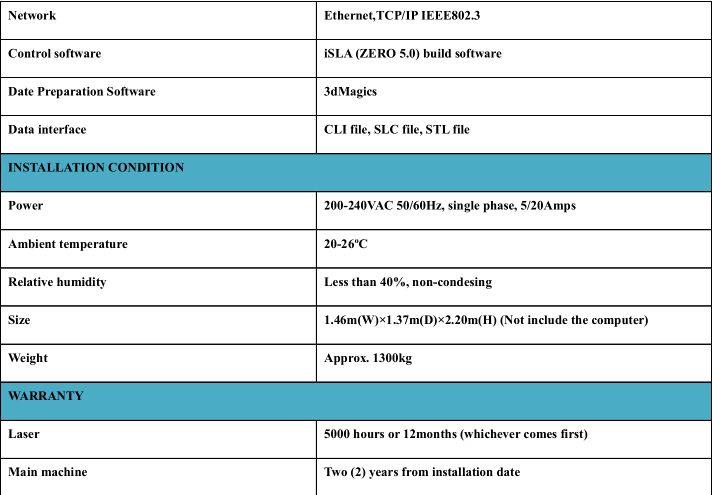 | Network | Ethernet,TCP/IP IEEE802.3 |
|---|---|
| Control software | iSLA (ZERO 5.0) build software |
| Date Preparation Software | 3dMagics |
| Data interface | CLI file, SLC file, STL file |
| INSTALLATION CONDITION | |
| Power | 200-240VAC 50/60Hz, single phase, 5/20Amps |
| Ambient temperature | 20-26ºC |
| Relative humidity | Less than 40%, non-condesing |
| Size | 1.46m(W)×1.37m(D)×2.20m(H) (Not include the computer) |
| Weight | Approx. 1300kg |
| WARRANTY | |
| Laser | 5000 hours or 12months (whichever comes first) |
| Main machine | Two (2) years from installation date |